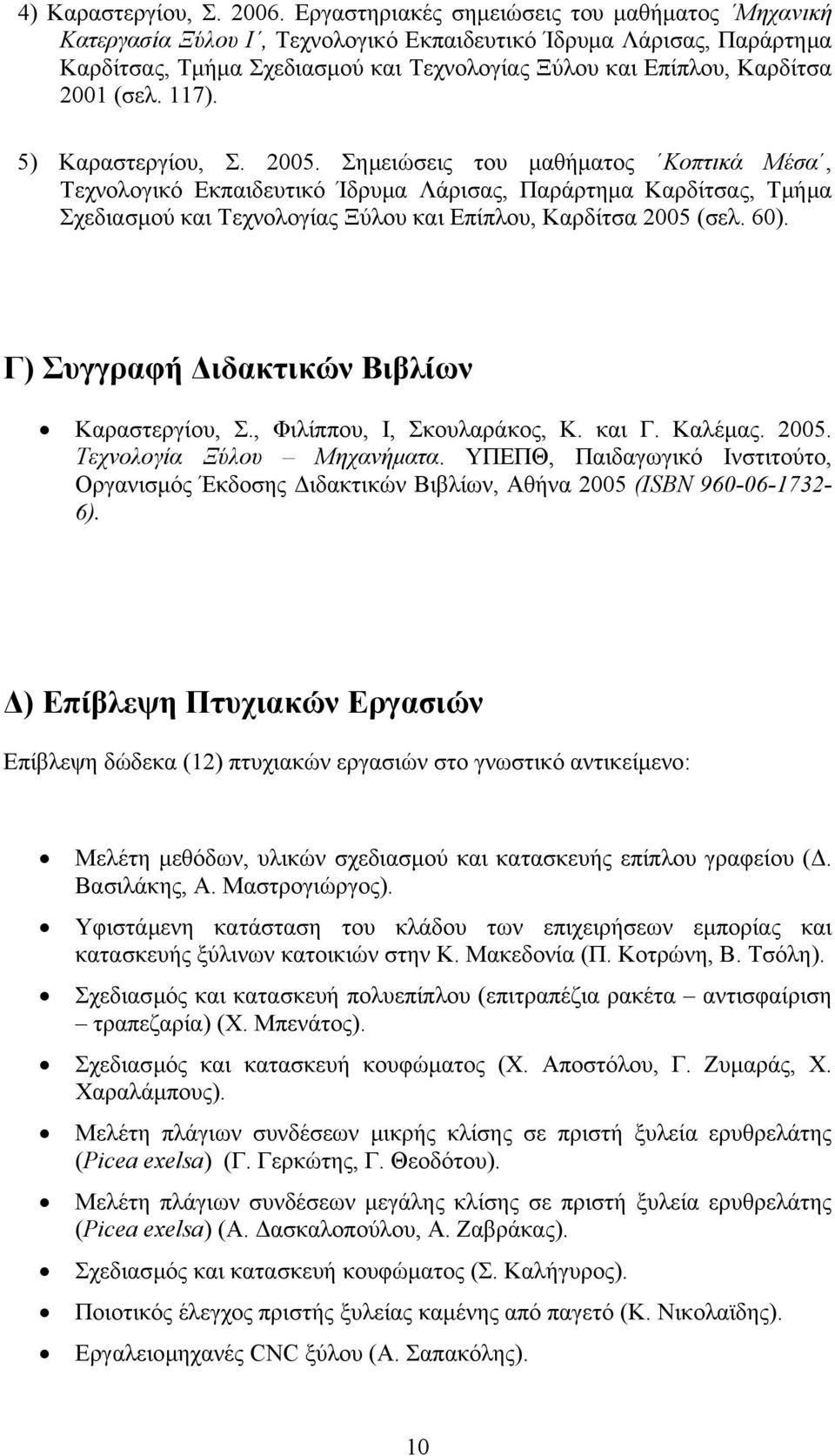 4) Καραστεργίου, Σ. 2006. Εργαστηριακές σημειώσεις του μαθήματος ΄Μηχανική Κατεργασία Ξύλου Ι΄, Τεχνολογικό Εκπαιδευτικό Ίδρυμα Λάρισας, Παράρτημα Καρδίτσας, Τμήμα Σχεδιασμού και Τεχνολογίας Ξύλου και Επίπλου, Καρδίτσα 2001 (σελ. 117).

5) Καραστεργίου, Σ. 2005. Σημειώσεις του μαθήματος ΄Κοπτικά Μέσα΄, Τεχνολογικό Εκπαιδευτικό Ίδρυμα Λάρισας, Παράρτημα Καρδίτσας, Τμήμα Σχεδιασμού και Τεχνολογίας Ξύλου και Επίπλου, Καρδίτσα 2005 (σελ. 60).

Γ) Συγγραφή Διδακτικών Βιβλίων

• Καραστεργίου, Σ., Φιλίππου, Ι, Σκουλαράκος, Κ. και Γ. Καλέμας. 2005. Τεχνολογία Ξύλου – Μηχανήματα. ΥΠΕΠΘ, Παιδαγωγικό Ινστιτούτο, Οργανισμός Έκδοσης Διδακτικών Βιβλίων, Αθήνα 2005 (ISBN 960-06-1732-6).

Δ) Επίβλεψη Πτυχιακών Εργασιών

Επίβλεψη δώδεκα (12) πτυχιακών εργασιών στο γνωστικό αντικείμενο:

• Μελέτη μεθόδων, υλικών σχεδιασμού και κατασκευής επίπλου γραφείου (Δ. Βασιλάκης, Α. Μαστρογιώργος).
• Υφιστάμενη κατάσταση του κλάδου των επιχειρήσεων εμπορίας και κατασκευής ξύλινων κατοικιών στην Κ. Μακεδονία (Π. Κοτρώνη, Β. Τσόλη).
• Σχεδιασμός και κατασκευή πολυεπίπλου (επιτραπέζια ρακέτα – αντισφαίριση – τραπεζαρία) (Χ. Μπενάτος).
• Σχεδιασμός και κατασκευή κουφώματος (Χ. Αποστόλου, Γ. Ζυμαράς, Χ. Χαραλάμπους).
• Μελέτη πλάγιων συνδέσεων μικρής κλίσης σε πριστή ξυλεία ερυθρελάτης (Picea exelsa) (Γ. Γερκώτης, Γ. Θεοδότου).
• Μελέτη πλάγιων συνδέσεων μεγάλης κλίσης σε πριστή ξυλεία ερυθρελάτης (Picea exelsa) (Α. Δασκαλοπούλου, Α. Ζαβράκας).
• Σχεδιασμός και κατασκευή κουφώματος (Σ. Καλήγυρος).
• Ποιοτικός έλεγχος πριστής ξυλείας καμένης από παγετό (Κ. Νικολαϊδης).
• Εργαλειομηχανές CNC ξύλου (Α. Σαπακόλης).

10